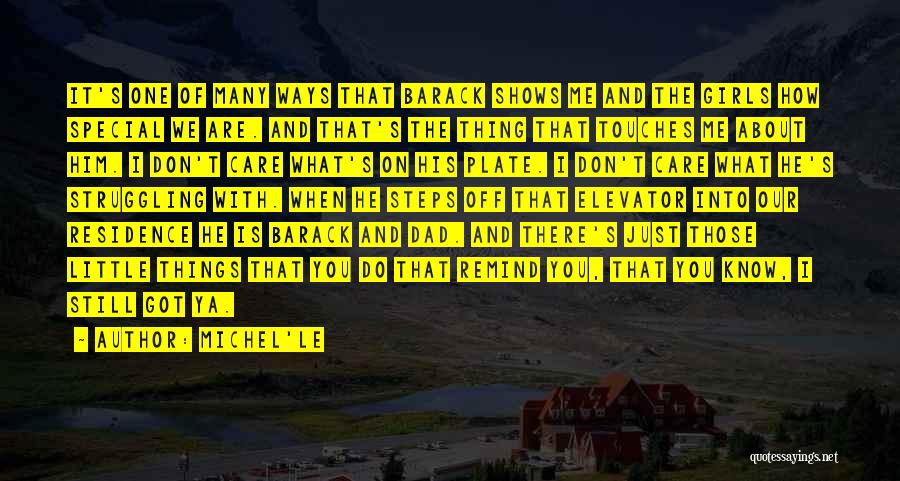 IT'S ONE OF MANY WAYS THAT BARACK SHOWS ME AND THE GIRLS HOW SPECIAL WE ARE. AND THAT'S THE THING THAT TOUCHES ME ABOUT HIM. I DON'T CARE WHAT'S ON HIS PLATE. I DON'T CARE WHAT HE'S STRUGGLING WITH. WHEN HE STEPS OFF THAT ELEVATOR INTO OUR RESIDENCE HE IS BARACK AND DAD. AND THERE'S JUST THOSE LITTLE THINGS THAT YOU DO THAT REMIND YOU, THAT YOU KNOW, I STILL GOT YA.

— AUTHOR: MICHEL'LE

quotessayings.net